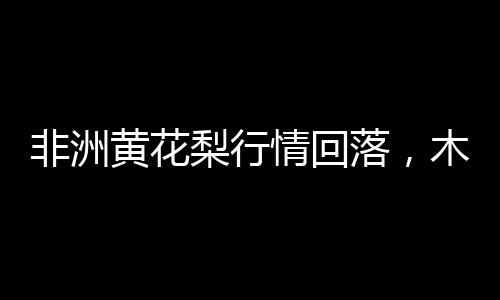 非洲黄花梨行情回落，木